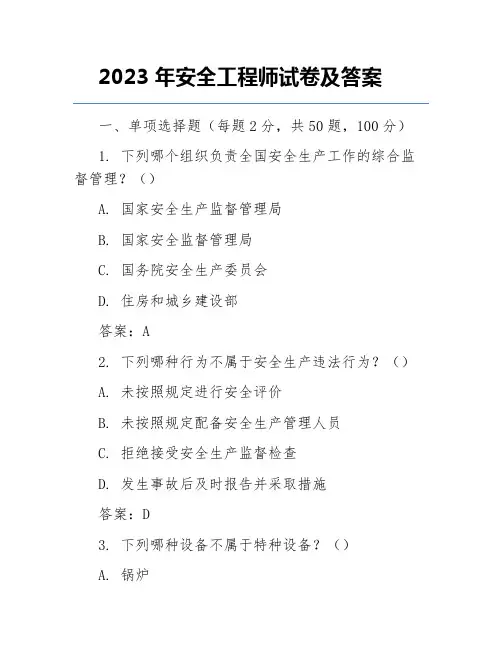 2023 年安全工程师试卷及答案

一、单项选择题（每题 2 分，共 50 题，100 分）

1. 下列哪个组织负责全国安全生产工作的综合监督管理？（）

A. 国家安全生产监督管理局

B. 国家安全监督管理局

C. 国务院安全生产委员会

D. 住房和城乡建设部

答案：A

2. 下列哪种行为不属于安全生产违法行为？（）

A. 未按照规定进行安全评价

B. 未按照规定配备安全生产管理人员

C. 拒绝接受安全生产监督检查

D. 发生事故后及时报告并采取措施

答案：D

3. 下列哪种设备不属于特种设备？（）

A. 锅炉